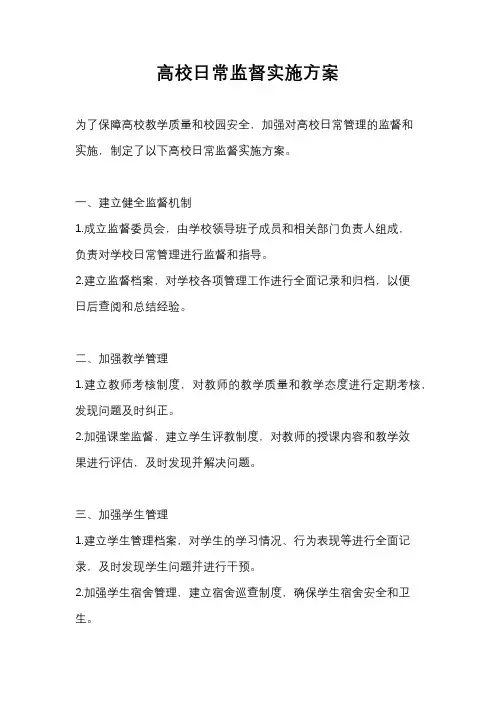 高校日常监督实施方案

为了保障高校教学质量和校园安全，加强对高校日常管理的监督和实施，制定了以下高校日常监督实施方案。

一、建立健全监督机制

1.成立监督委员会，由学校领导班子成员和相关部门负责人组成，负责对学校日常管理进行监督和指导。

2.建立监督档案，对学校各项管理工作进行全面记录和归档，以便日后查阅和总结经验。

二、加强教学管理

1.建立教师考核制度，对教师的教学质量和教学态度进行定期考核，发现问题及时纠正。

2.加强课堂监督，建立学生评教制度，对教师的授课内容和教学效果进行评估，及时发现并解决问题。

三、加强学生管理

1.建立学生管理档案，对学生的学习情况、行为表现等进行全面记录，及时发现学生问题并进行干预。

2.加强学生宿舍管理，建立宿舍巡查制度，确保学生宿舍安全和卫生。